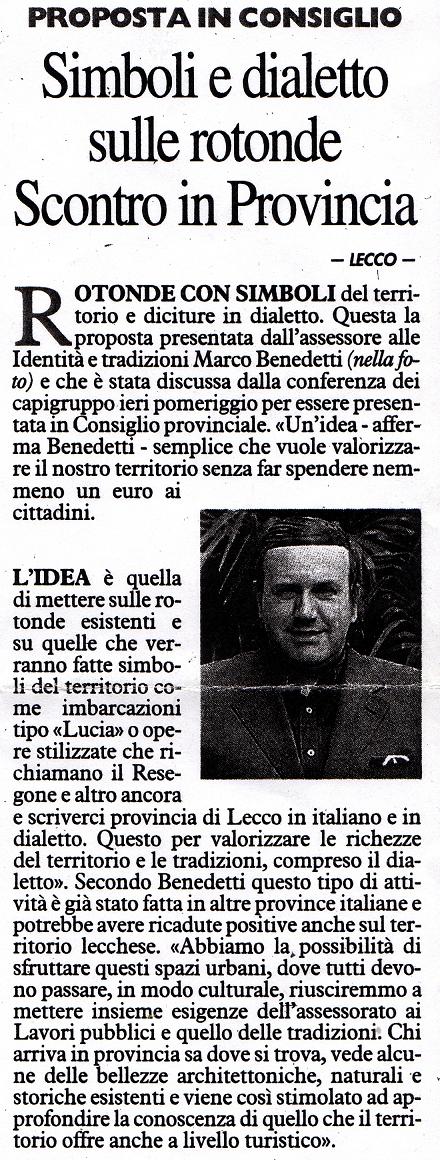 PROPOSTA IN CONSIGLIO

Simboli e dialetto sulle rotonde Scontro in Provincia

— LECCO —

ROTONDE CON SIMBOLI del territorio e diciture in dialetto. Questa la proposta presentata dall'assessore alle Identità e tradizioni Marco Benedetti (nella foto) e che è stata discussa dalla conferenza dei capigruppo ieri pomeriggio per essere presentata in Consiglio provinciale. «Un'idea - afferma Benedetti - semplice che vuole valorizzare il nostro territorio senza far spendere nemmeno un euro ai cittadini.

L'IDEA è quella di mettere sulle rotonde esistenti e su quelle che verranno fatte simboli del territorio come imbarcazioni tipo «Lucia» o opere stilizzate che richiamano il Resegone e altro ancora e scriverci provincia di Lecco in italiano e in dialetto. Questo per valorizzare le richezze del territorio e le tradizioni, compreso il dialetto». Secondo Benedetti questo tipo di attività è già stato fatta in altre province italiane e potrebbe avere ricadute positive anche sul territorio lecchese. «Abbiamo la possibilità di sfruttare questi spazi urbani, dove tutti devono passare, in modo culturale, riusciremmo a mettere insieme esigenze dell'assessorato ai Lavori pubblici e quello delle tradizioni. Chi arriva in provincia sa dove si trova, vede alcune delle bellezze architettoniche, naturali e storiche esistenti e viene così stimolato ad approfondire la conoscenza di quello che il territorio offre anche a livello turistico».